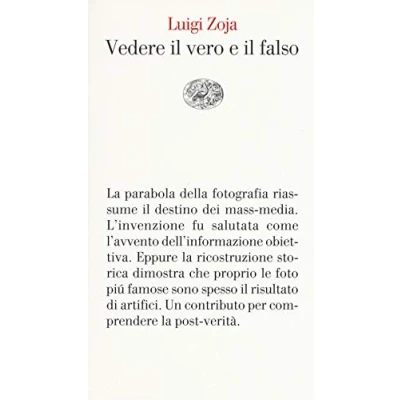 Luigi Zoja

Vedere il vero e il falso

La parabola della fotografia riassume il destino dei mass-media. L'invenzione fu salutata come l'avvento dell'informazione obiettiva. Eppure la ricostruzione storica dimostra che proprio le foto piú famose sono spesso il risultato di artifici. Un contributo per comprendere la post-verità.